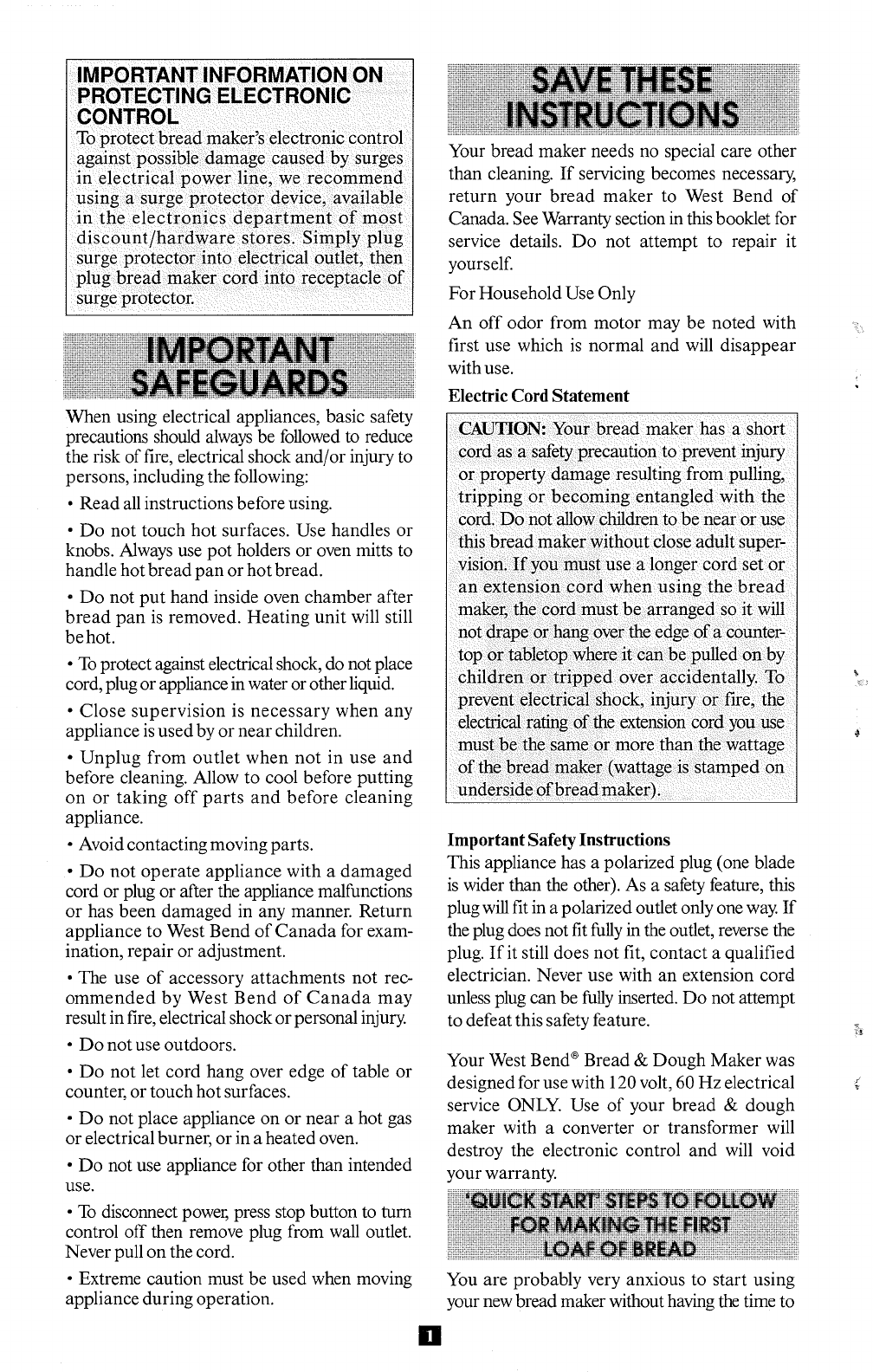 IMPORTANT INFORMATION ON PROTECTING ELECTRONIC CONTROL

To protect bread maker's electronic control against possible damage caused by surges in electrical power line, we recommend using a surge protector device, available in the electronics department of most discount/hardware stores. Simply plug surge protector into electrical outlet, then plug bread maker cord into receptacle of surge protector.

IMPORTANT SAFEGUARDS

When using electrical appliances, basic safety precautions should always be followed to reduce the risk of fire, electrical shock and/or injury to persons, including the following:

• Read all instructions before using.

• Do not touch hot surfaces. Use handles or knobs. Always use pot holders or oven mitts to handle hot bread pan or hot bread.

• Do not put hand inside oven chamber after bread pan is removed. Heating unit will still be hot.

• To protect against electrical shock, do not place cord, plug or appliance in water or other liquid.

• Close supervision is necessary when any appliance is used by or near children.

• Unplug from outlet when not in use and before cleaning. Allow to cool before putting on or taking off parts and before cleaning appliance.

• Avoid contacting moving parts.

• Do not operate appliance with a damaged cord or plug or after the appliance malfunctions or has been damaged in any manner. Return appliance to West Bend of Canada for examination, repair or adjustment.

• The use of accessory attachments not recommended by West Bend of Canada may result in fire, electrical shock or personal injury.

• Do not use outdoors.

• Do not let cord hang over edge of table or counter, or touch hot surfaces.

• Do not place appliance on or near a hot gas or electrical burner, or in a heated oven.

• Do not use appliance for other than intended use.

• To disconnect power, press stop button to turn control off then remove plug from wall outlet. Never pull on the cord.

• Extreme caution must be used when moving appliance during operation.

SAVE THESE INSTRUCTIONS

Your bread maker needs no special care other than cleaning. If servicing becomes necessary, return your bread maker to West Bend of Canada. See Warranty section in this booklet for service details. Do not attempt to repair it yourself.

For Household Use Only

An off odor from motor may be noted with first use which is normal and will disappear with use.

Electric Cord Statement

CAUTION: Your bread maker has a short cord as a safety precaution to prevent injury or property damage resulting from pulling, tripping or becoming entangled with the cord. Do not allow children to be near or use this bread maker without close adult supervision. If you must use a longer cord set or an extension cord when using the bread maker, the cord must be arranged so it will not drape or hang over the edge of a countertop or tabletop where it can be pulled on by children or tripped over accidentally. To prevent electrical shock, injury or fire, the electrical rating of the extension cord you use must be the same or more than the wattage of the bread maker (wattage is stamped on underside of bread maker).

Important Safety Instructions

This appliance has a polarized plug (one blade is wider than the other). As a safety feature, this plug will fit in a polarized outlet only one way. If the plug does not fit fully in the outlet, reverse the plug. If it still does not fit, contact a qualified electrician. Never use with an extension cord unless plug can be fully inserted. Do not attempt to defeat this safety feature.

Your West Bend® Bread & Dough Maker was designed for use with 120 volt, 60 Hz electrical service ONLY. Use of your bread & dough maker with a converter or transformer will destroy the electronic control and will void your warranty.

'QUICK START' STEPS TO FOLLOW FOR MAKING THE FIRST LOAF OF BREAD

You are probably very anxious to start using your new bread maker without having the time to

1